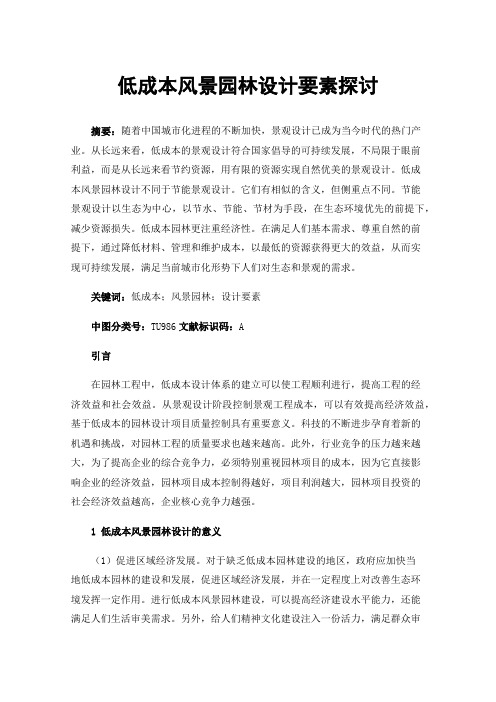 低成本风景园林设计要素探讨

摘要：随着中国城市化进程的不断加快，景观设计已成为当今时代的热门产业。从长远来看，低成本的景观设计符合国家倡导的可持续发展，不局限于眼前利益，而是从长远来看节约资源，用有限的资源实现自然优美的景观设计。低成本风景园林设计不同于节能景观设计。它们有相似的含义，但侧重点不同。节能景观设计以生态为中心，以节水、节能、节材为手段，在生态环境优先的前提下，减少资源损失。低成本园林更注重经济性。在满足人们基本需求、尊重自然的前提下，通过降低材料、管理和维护成本，以最低的资源获得更大的效益，从而实现可持续发展，满足当前城市化形势下人们对生态和景观的需求。

关键词：低成本；风景园林；设计要素

中图分类号：TU986 文献标识码：A

引言

在园林工程中，低成本设计体系的建立可以使工程顺利进行，提高工程的经济效益和社会效益。从景观设计阶段控制景观工程成本，可以有效提高经济效益，基于低成本的园林设计项目质量控制具有重要意义。科技的不断进步孕育着新的机遇和挑战，对园林工程的质量要求也越来越高。此外，行业竞争的压力越来越大，为了提高企业的综合竞争力，必须特别重视园林项目的成本，因为它直接影响企业的经济效益，园林项目成本控制得越好，项目利润越大，园林项目投资的社会经济效益越高，企业核心竞争力越强。

1 低成本风景园林设计的意义

（1）促进区域经济发展。对于缺乏低成本园林建设的地区，政府应加快当地低成本园林的建设和发展，促进区域经济发展，并在一定程度上对改善生态环境发挥一定作用。进行低成本风景园林建设，可以提高经济建设水平能力，还能满足人们生活审美需求。另外，给人们精神文化建设注入一份活力，满足群众审